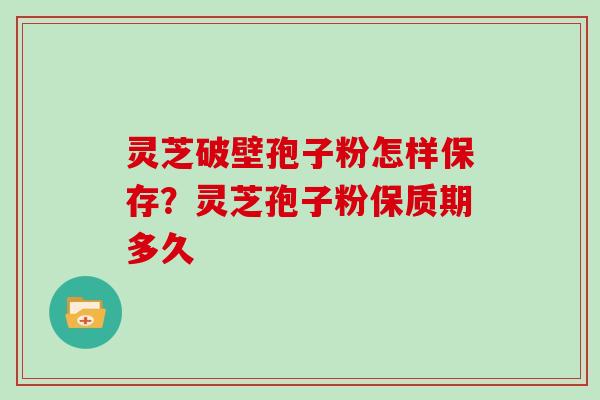 灵芝破壁孢子粉怎样保存？灵芝孢子粉保质期多久